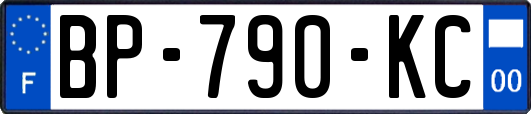 F
BP-790-KC
00